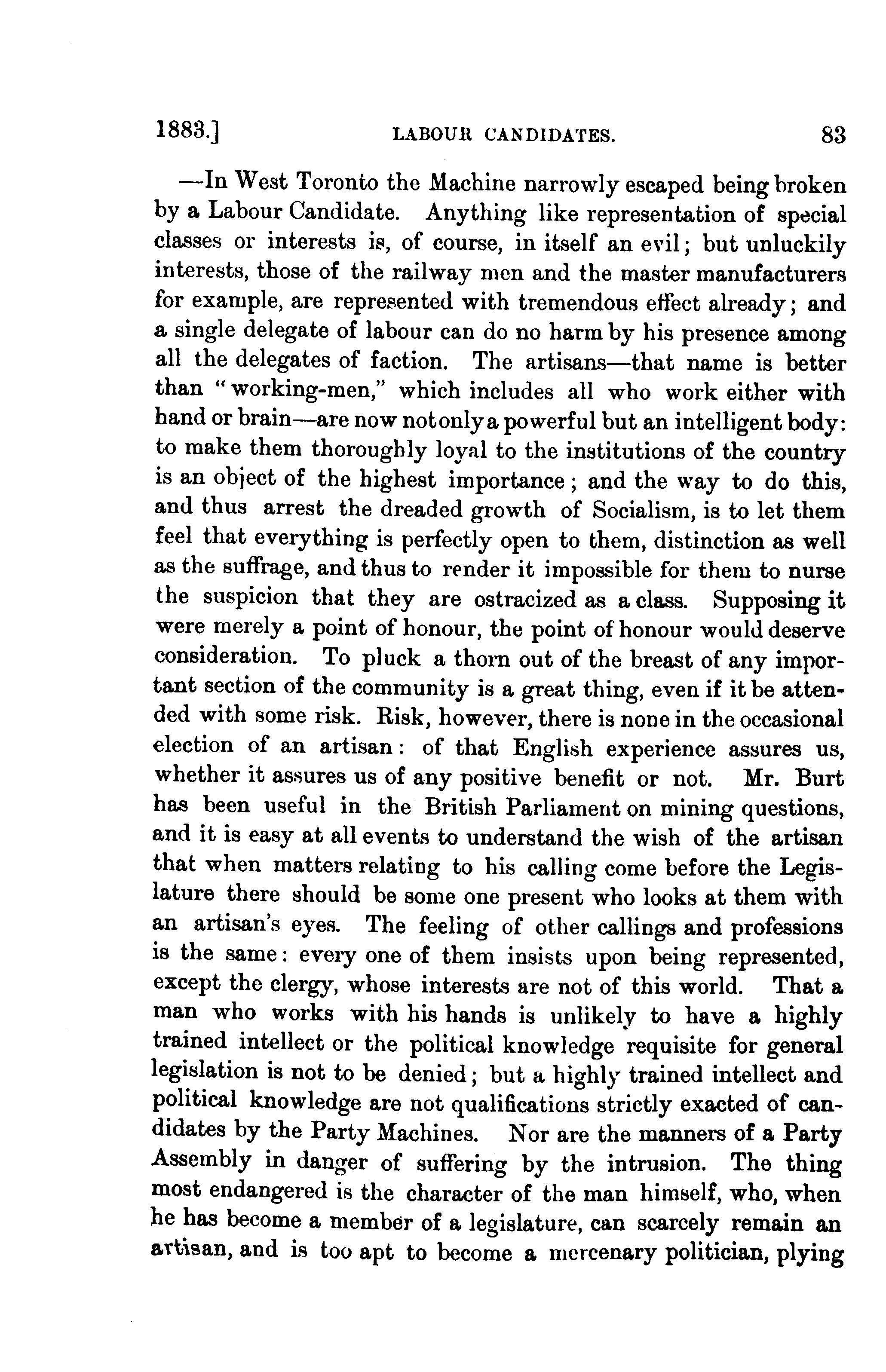 1883.] LABOUR CANDIDATES. 83

—In West Toronto the Machine narrowly escaped being broken by a Labour Candidate. Anything like representation of special classes or interests is, of course, in itself an evil; but unluckily interests, those of the railway men and the master manufacturers for example, are represented with tremendous effect already; and a single delegate of labour can do no harm by his presence among all the delegates of faction. The artisans—that name is better than "working-men," which includes all who work either with hand or brain—are now not only a powerful but an intelligent body: to make them thoroughly loyal to the institutions of the country is an object of the highest importance; and the way to do this, and thus arrest the dreaded growth of Socialism, is to let them feel that everything is perfectly open to them, distinction as well as the suffrage, and thus to render it impossible for them to nurse the suspicion that they are ostracized as a class. Supposing it were merely a point of honour, the point of honour would deserve consideration. To pluck a thorn out of the breast of any important section of the community is a great thing, even if it be attended with some risk. Risk, however, there is none in the occasional election of an artisan: of that English experience assures us, whether it assures us of any positive benefit or not. Mr. Burt has been useful in the British Parliament on mining questions, and it is easy at all events to understand the wish of the artisan that when matters relating to his calling come before the Legislature there should be some one present who looks at them with an artisan's eyes. The feeling of other callings and professions is the same: every one of them insists upon being represented, except the clergy, whose interests are not of this world. That a man who works with his hands is unlikely to have a highly trained intellect or the political knowledge requisite for general legislation is not to be denied; but a highly trained intellect and political knowledge are not qualifications strictly exacted of candidates by the Party Machines. Nor are the manners of a Party Assembly in danger of suffering by the intrusion. The thing most endangered is the character of the man himself, who, when he has become a member of a legislature, can scarcely remain an artisan, and is too apt to become a mercenary politician, plying